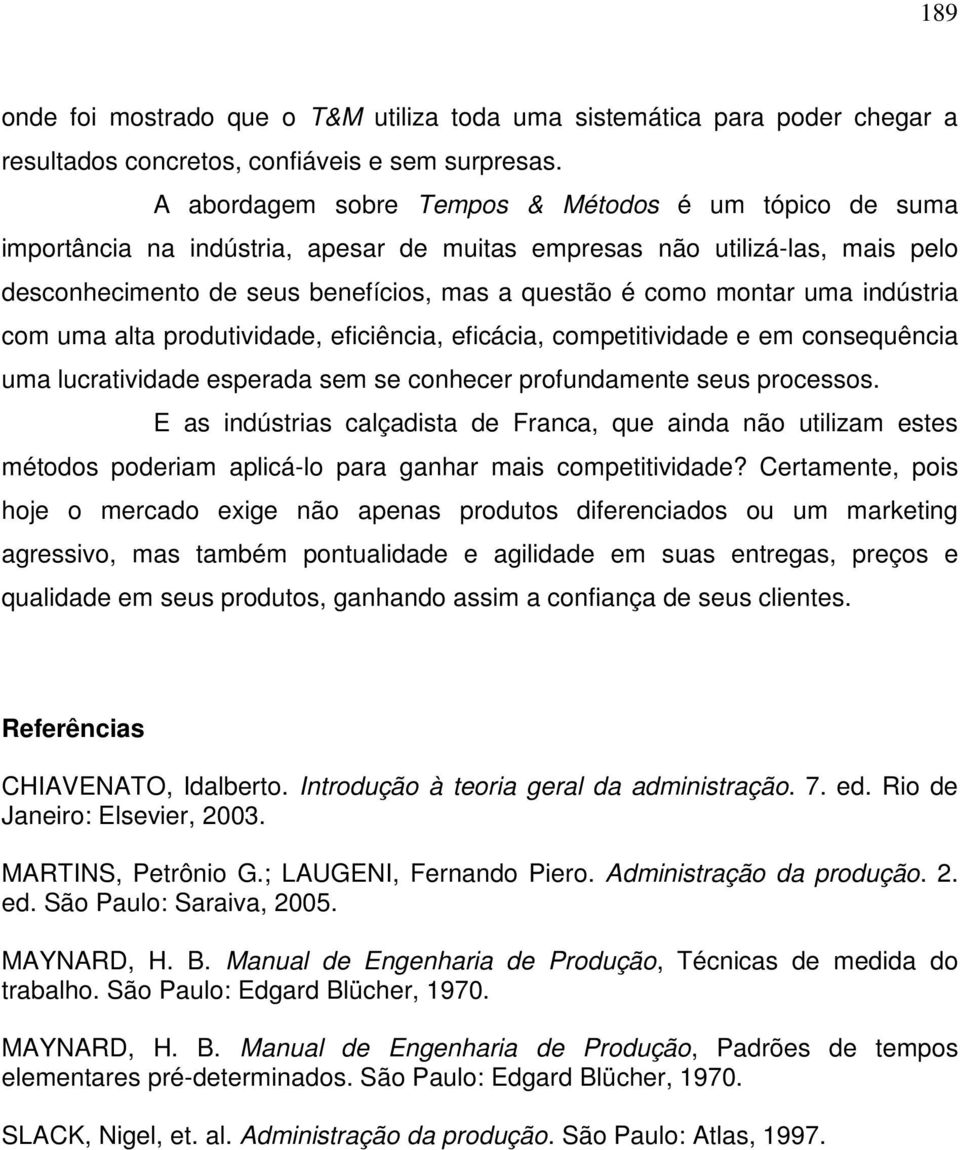 189

onde foi mostrado que o T&M utiliza toda uma sistemática para poder chegar a resultados concretos, confiáveis e sem surpresas.

A abordagem sobre Tempos & Métodos é um tópico de suma importância na indústria, apesar de muitas empresas não utilizá-las, mais pelo desconhecimento de seus benefícios, mas a questão é como montar uma indústria com uma alta produtividade, eficiência, eficácia, competitividade e em consequência uma lucratividade esperada sem se conhecer profundamente seus processos.

E as indústrias calçadista de Franca, que ainda não utilizam estes métodos poderiam aplicá-lo para ganhar mais competitividade? Certamente, pois hoje o mercado exige não apenas produtos diferenciados ou um marketing agressivo, mas também pontualidade e agilidade em suas entregas, preços e qualidade em seus produtos, ganhando assim a confiança de seus clientes.

Referências

CHIAVENATO, Idalberto. Introdução à teoria geral da administração. 7. ed. Rio de Janeiro: Elsevier, 2003.

MARTINS, Petrônio G.; LAUGENI, Fernando Piero. Administração da produção. 2. ed. São Paulo: Saraiva, 2005.

MAYNARD, H. B. Manual de Engenharia de Produção, Técnicas de medida do trabalho. São Paulo: Edgard Blücher, 1970.

MAYNARD, H. B. Manual de Engenharia de Produção, Padrões de tempos elementares pré-determinados. São Paulo: Edgard Blücher, 1970.

SLACK, Nigel, et. al. Administração da produção. São Paulo: Atlas, 1997.